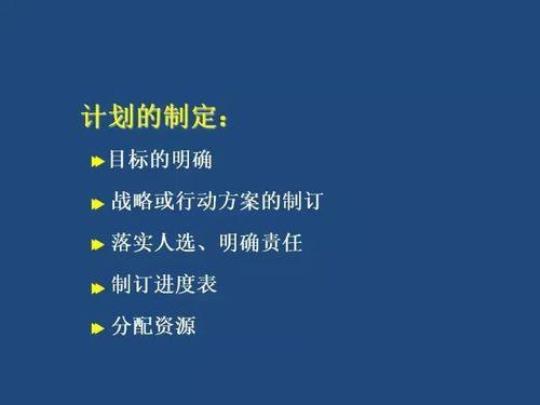 计划的制定：

目标的明确

战略或行动方案的制订

落实人选、明确责任

制订进度表

分配资源